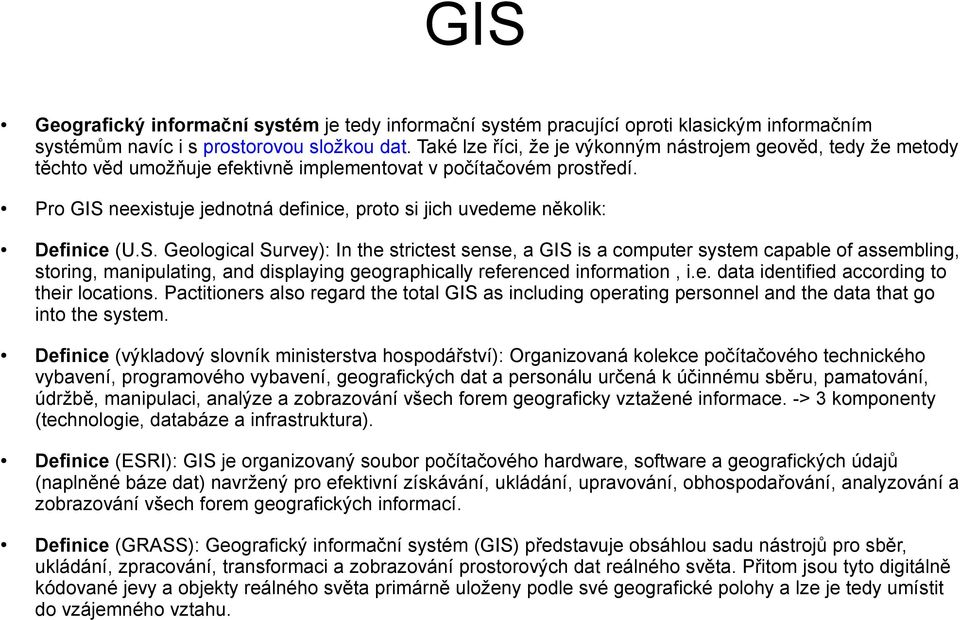 GIS

• Geografický informační systém je tedy informační systém pracující oproti klasickým informačním systémům navíc i s prostorovou složkou dat. Také lze říci, že je výkonným nástrojem geověd, tedy že metody těchto věd umožňuje efektivně implementovat v počítačovém prostředí.

• Pro GIS neexistuje jednotná definice, proto si jich uvedeme několik:

• Definice (U.S. Geological Survey): In the strictest sense, a GIS is a computer system capable of assembling, storing, manipulating, and displaying geographically referenced information , i.e. data identified according to their locations. Pactitioners also regard the total GIS as including operating personnel and the data that go into the system.

• Definice (výkladový slovník ministerstva hospodářství): Organizovaná kolekce počítačového technického vybavení, programového vybavení, geografických dat a personálu určená k účinnému sběru, pamatování, údržbě, manipulaci, analýze a zobrazování všech forem geograficky vztažené informace. -> 3 komponenty (technologie, databáze a infrastruktura).

• Definice (ESRI): GIS je organizovaný soubor počítačového hardware, software a geografických údajů (naplněné báze dat) navržený pro efektivní získávání, ukládání, upravování, obhospodařování, analyzování a zobrazování všech forem geografických informací.

• Definice (GRASS): Geografický informační systém (GIS) představuje obsáhlou sadu nástrojů pro sběr, ukládání, zpracování, transformaci a zobrazování prostorových dat reálného světa. Přitom jsou tyto digitálně kódované jevy a objekty reálného světa primárně uloženy podle své geografické polohy a lze je tedy umístit do vzájemného vztahu.